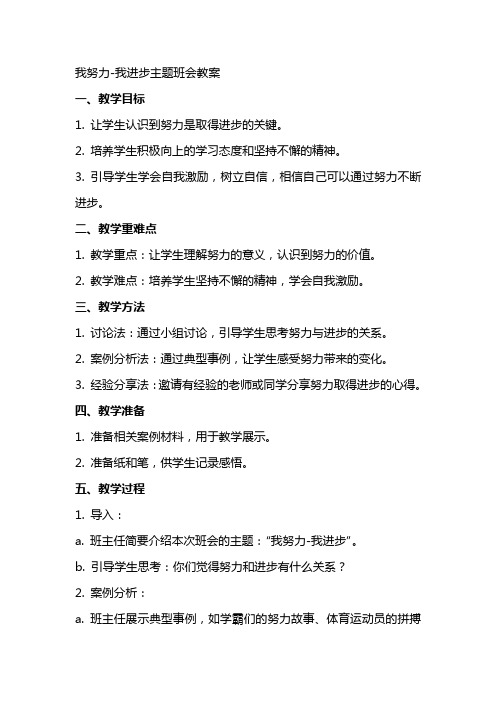 我努力-我进步主题班会教案

一、教学目标

1. 让学生认识到努力是取得进步的关键。

2. 培养学生积极向上的学习态度和坚持不懈的精神。

3. 引导学生学会自我激励，树立自信，相信自己可以通过努力不断进步。

二、教学重难点

1. 教学重点：让学生理解努力的意义，认识到努力的价值。

2. 教学难点：培养学生坚持不懈的精神，学会自我激励。

三、教学方法

1. 讨论法：通过小组讨论，引导学生思考努力与进步的关系。

2. 案例分析法：通过典型事例，让学生感受努力带来的变化。

3. 经验分享法：邀请有经验的老师或同学分享努力取得进步的心得。

四、教学准备

1. 准备相关案例材料，用于教学展示。

2. 准备纸和笔，供学生记录感悟。

五、教学过程

1. 导入：

a. 班主任简要介绍本次班会的主题："我努力-我进步"。

b. 引导学生思考：你们觉得努力和进步有什么关系？

2. 案例分析：

a. 班主任展示典型事例，如学霸们的努力故事、体育运动员的拼搏